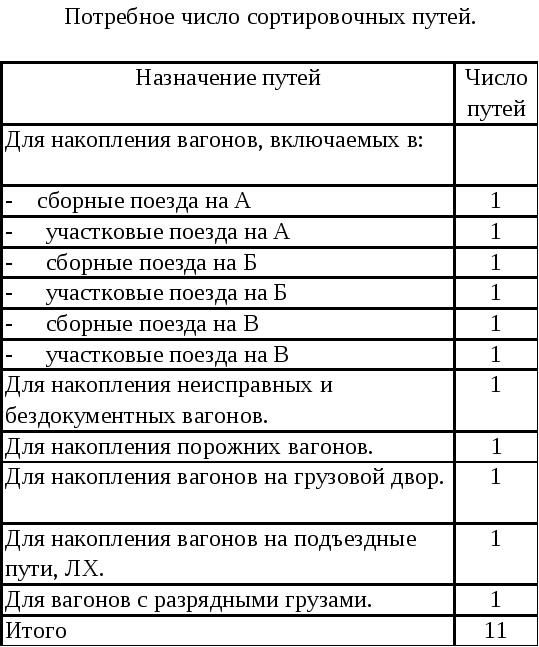 Потребное число сортировочных путей.

| Назначение путей | Число путей |
|---|---|
| Для накопления вагонов, включаемых в: | |
| - сборные поезда на А | 1 |
| - участковые поезда на А | 1 |
| - сборные поезда на Б | 1 |
| - участковые поезда на Б | 1 |
| - сборные поезда на В | 1 |
| - участковые поезда на В | 1 |
| Для накопления неисправных и бездокументных вагонов. | 1 |
| Для накопления порожних вагонов. | 1 |
| Для накопления вагонов на грузовой двор. | 1 |
| Для накопления вагонов на подъездные пути, ЛХ. | 1 |
| Для вагонов с разрядными грузами. | 1 |
| Итого | 11 |